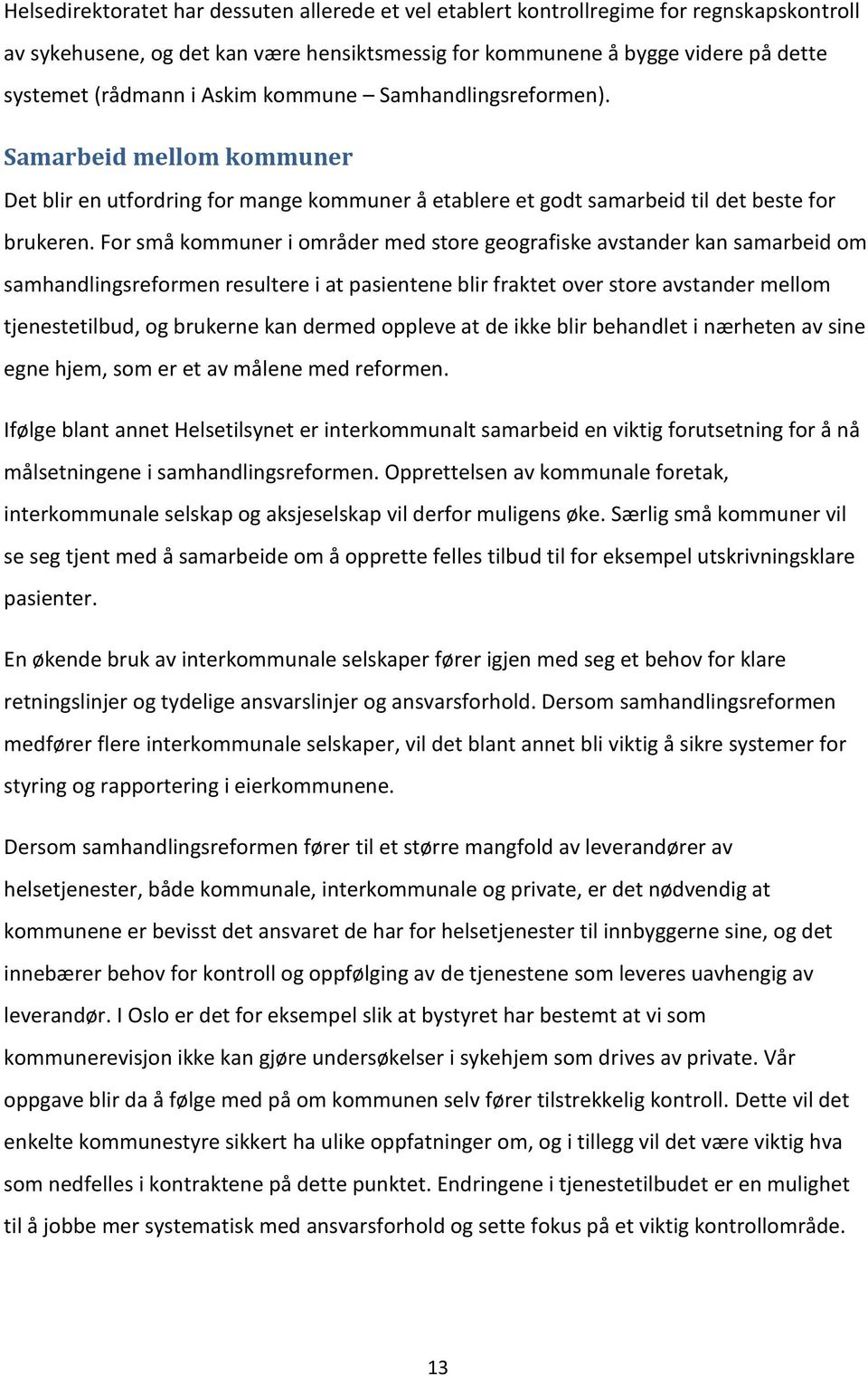 Helsedirektoratet har dessuten allerede et vel etablert kontrollregime for regnskapskontroll av sykehusene, og det kan være hensiktsmessig for kommunene å bygge videre på dette systemet (rådmann i Askim kommune – Samhandlingsreformen).

Samarbeid mellom kommuner

Det blir en utfordring for mange kommuner å etablere et godt samarbeid til det beste for brukeren. For små kommuner i områder med store geografiske avstander kan samarbeid om samhandlingsreformen resultere i at pasientene blir fraktet over store avstander mellom tjenestetilbud, og brukerne kan dermed oppleve at de ikke blir behandlet i nærheten av sine egne hjem, som er et av målene med reformen.

Ifølge blant annet Helsetilsynet er interkommunalt samarbeid en viktig forutsetning for å nå målsetningene i samhandlingsreformen. Opprettelsen av kommunale foretak, interkommunale selskap og aksjeselskap vil derfor muligens øke. Særlig små kommuner vil se seg tjent med å samarbeide om å opprette felles tilbud til for eksempel utskrivningsklare pasienter.

En økende bruk av interkommunale selskaper fører igjen med seg et behov for klare retningslinjer og tydelige ansvarslinjer og ansvarsforhold. Dersom samhandlingsreformen medfører flere interkommunale selskaper, vil det blant annet bli viktig å sikre systemer for styring og rapportering i eierkommunene.

Dersom samhandlingsreformen fører til et større mangfold av leverandører av helsetjenester, både kommunale, interkommunale og private, er det nødvendig at kommunene er bevisst det ansvaret de har for helsetjenester til innbyggerne sine, og det innebærer behov for kontroll og oppfølging av de tjenestene som leveres uavhengig av leverandør. I Oslo er det for eksempel slik at bystyret har bestemt at vi som kommunerevisjon ikke kan gjøre undersøkelser i sykehjem som drives av private. Vår oppgave blir da å følge med på om kommunen selv fører tilstrekkelig kontroll. Dette vil det enkelte kommunestyre sikkert ha ulike oppfatninger om, og i tillegg vil det være viktig hva som nedfelles i kontraktene på dette punktet. Endringene i tjenestetilbudet er en mulighet til å jobbe mer systematisk med ansvarsforhold og sette fokus på et viktig kontrollområde.

13